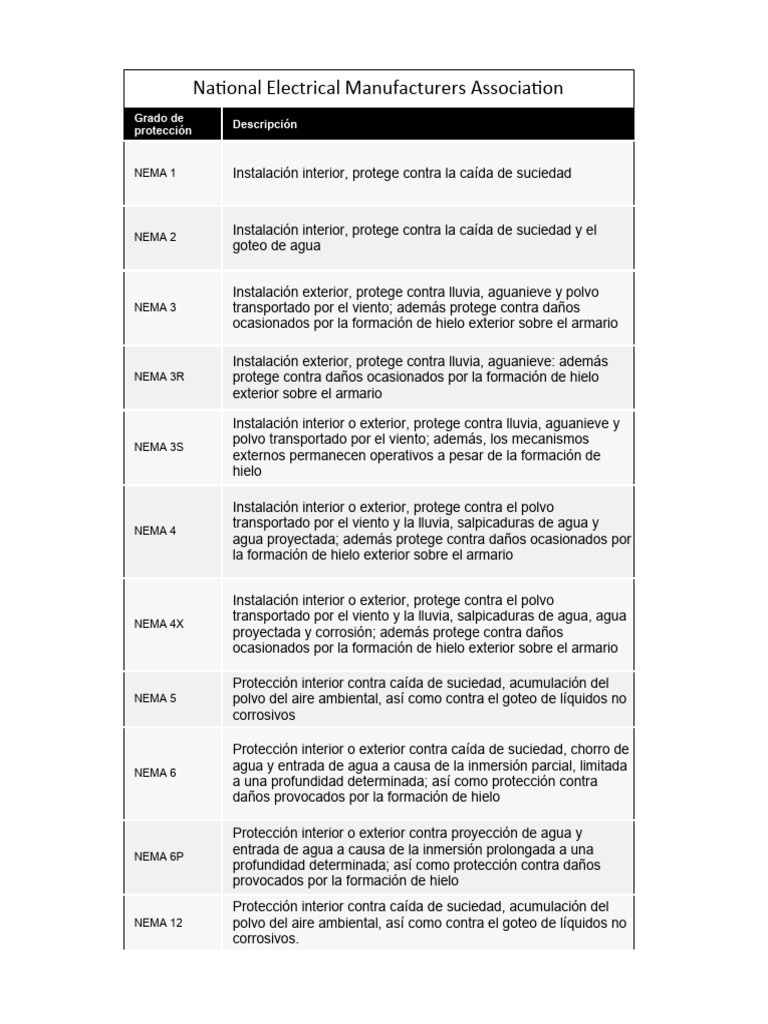 National Electrical Manufacturers Association

| Grado de protección | Descripción |
|---|---|
| NEMA 1 | Instalación interior, protege contra la caída de suciedad |
| NEMA 2 | Instalación interior, protege contra la caída de suciedad y el goteo de agua |
| NEMA 3 | Instalación exterior, protege contra lluvia, aguanieve y polvo transportado por el viento; además protege contra daños ocasionados por la formación de hielo exterior sobre el armario |
| NEMA 3R | Instalación exterior, protege contra lluvia, aguanieve: además protege contra daños ocasionados por la formación de hielo exterior sobre el armario |
| NEMA 3S | Instalación interior o exterior, protege contra lluvia, aguanieve y polvo transportado por el viento; además, los mecanismos externos permanecen operativos a pesar de la formación de hielo |
| NEMA 4 | Instalación interior o exterior, protege contra el polvo transportado por el viento y la lluvia, salpicaduras de agua y agua proyectada; además protege contra daños ocasionados por la formación de hielo exterior sobre el armario |
| NEMA 4X | Instalación interior o exterior, protege contra el polvo transportado por el viento y la lluvia, salpicaduras de agua, agua proyectada y corrosión; además protege contra daños ocasionados por la formación de hielo exterior sobre el armario |
| NEMA 5 | Protección interior contra caída de suciedad, acumulación del polvo del aire ambiental, así como contra el goteo de líquidos no corrosivos |
| NEMA 6 | Protección interior o exterior contra caída de suciedad, chorro de agua y entrada de agua a causa de la inmersión parcial, limitada a una profundidad determinada; así como protección contra daños provocados por la formación de hielo |
| NEMA 6P | Protección interior o exterior contra proyección de agua y entrada de agua a causa de la inmersión prolongada a una profundidad determinada; así como protección contra daños provocados por la formación de hielo |
| NEMA 12 | Protección interior contra caída de suciedad, acumulación del polvo del aire ambiental, así como contra el goteo de líquidos no corrosivos. |